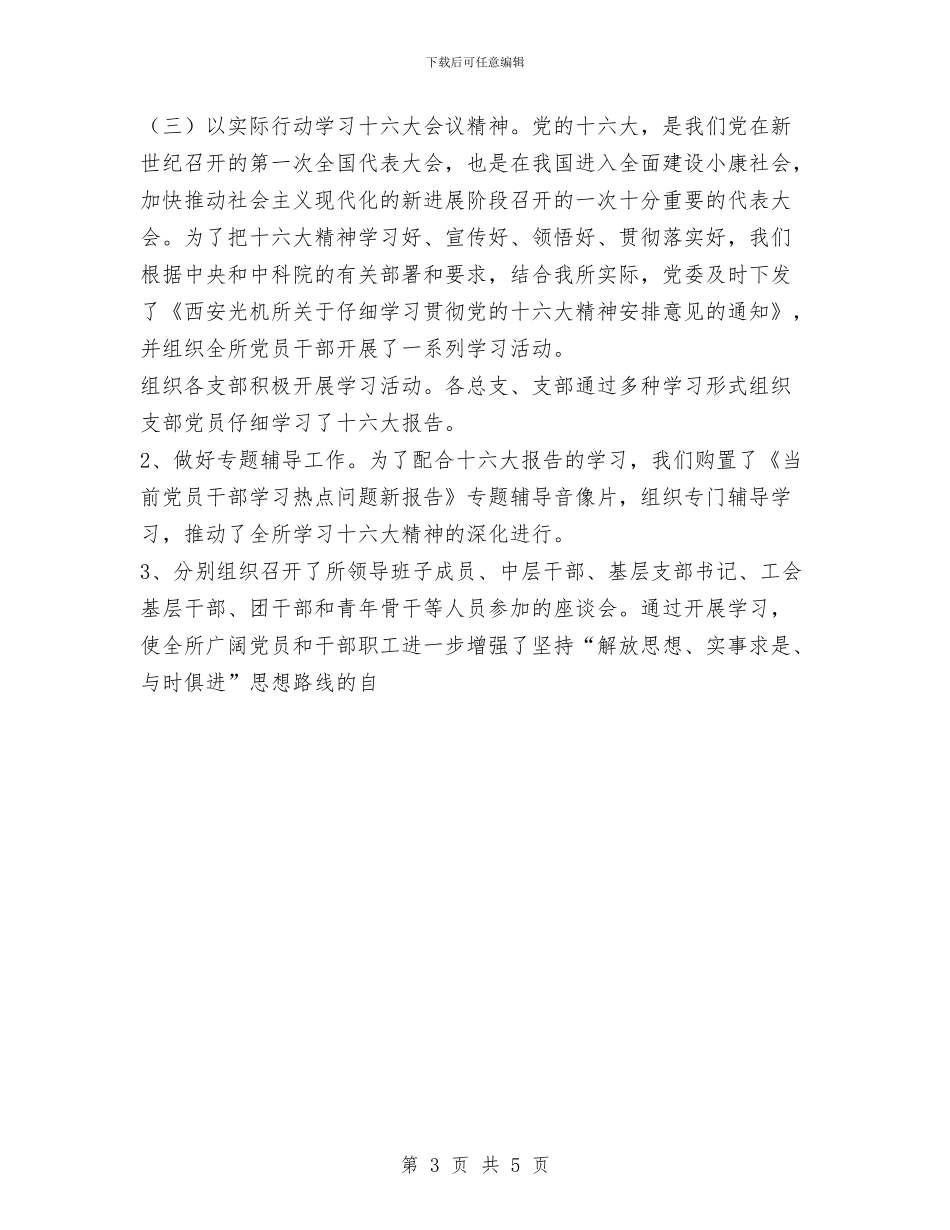 下载后可任意编辑

（三）以实际行动学习十六大会议精神。党的十六大，是我们党在新世纪召开的第一次全国代表大会，也是在我国进入全面建设小康社会，加快推动社会主义现代化的新进展阶段召开的一次十分重要的代表大会。为了把十六大精神学习好、宣传好、领悟好、贯彻落实好，我们根据中央和中科院的有关部署和要求，结合我所实际，党委及时下发了《西安光机所关于仔细学习贯彻党的十六大精神安排意见的通知》，并组织全所党员干部开展了一系列学习活动。

组织各支部积极开展学习活动。各总支、支部通过多种学习形式组织支部党员仔细学习了十六大报告。

2、做好专题辅导工作。为了配合十六大报告的学习，我们购置了《当前党员干部学习热点问题新报告》专题辅导音像片，组织专门辅导学习，推动了全所学习十六大精神的深化进行。

3、分别组织召开了所领导班子成员、中层干部、基层支部书记、工会基层干部、团干部和青年骨干等人员参加的座谈会。通过开展学习，使全所广阔党员和干部职工进一步增强了坚持“解放思想、实事求是、与时俱进”思想路线的自

第 3 页 共 5 页